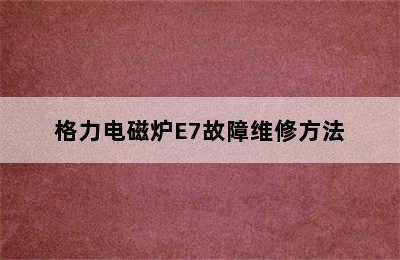 格力电磁炉E7故障维修方法